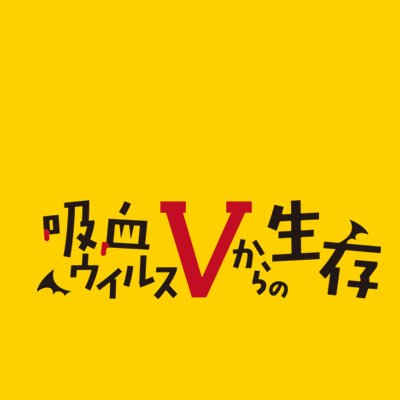 吸血ウイルスVからの生存